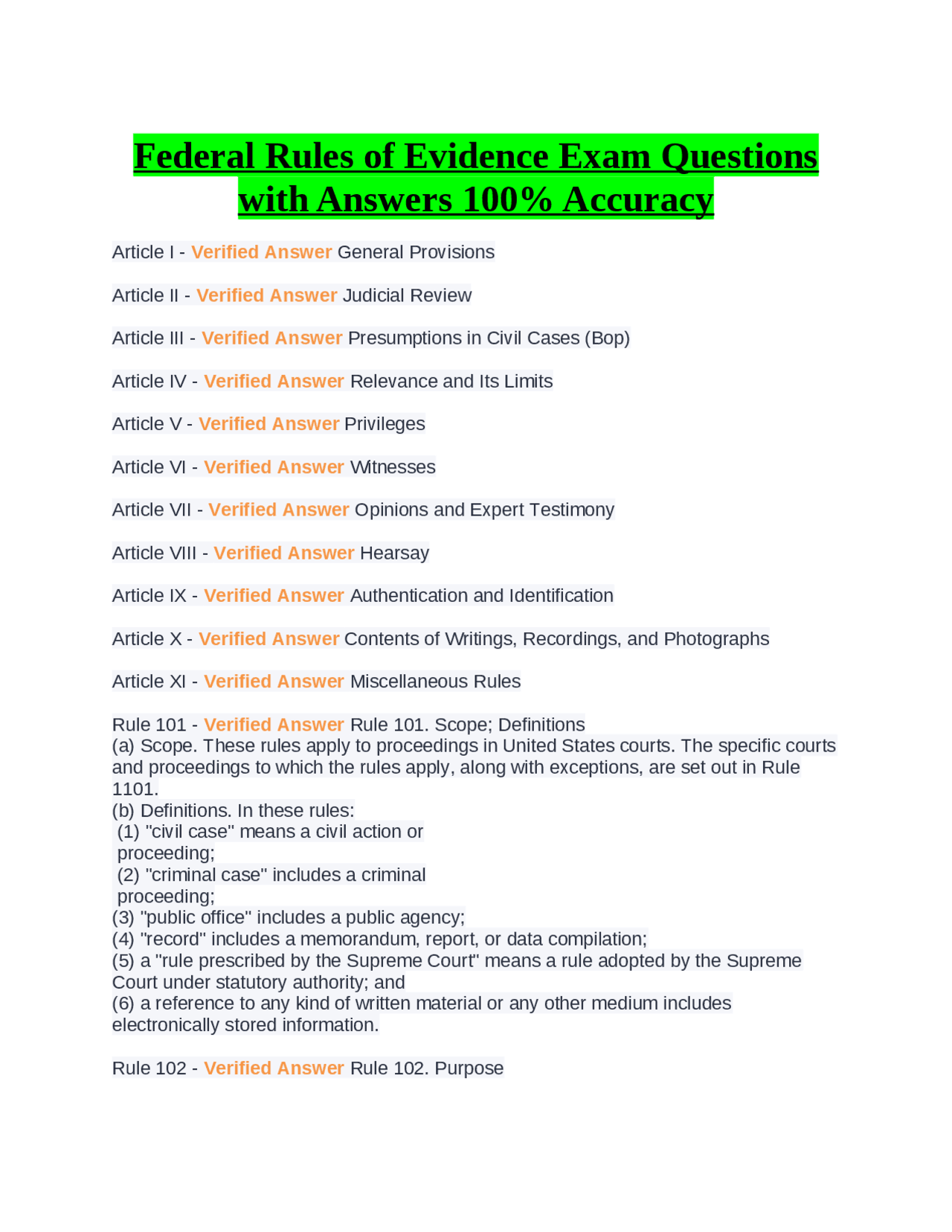 Federal Rules of Evidence Exam Questions with Answers 100% Accuracy

Article I - Verified Answer General Provisions

Article II - Verified Answer Judicial Review

Article III - Verified Answer Presumptions in Civil Cases (Bop)

Article IV - Verified Answer Relevance and Its Limits

Article V - Verified Answer Privileges

Article VI - Verified Answer Witnesses

Article VII - Verified Answer Opinions and Expert Testimony

Article VIII - Verified Answer Hearsay

Article IX - Verified Answer Authentication and Identification

Article X - Verified Answer Contents of Writings, Recordings, and Photographs

Article XI - Verified Answer Miscellaneous Rules

Rule 101 - Verified Answer Rule 101. Scope; Definitions
(a) Scope. These rules apply to proceedings in United States courts. The specific courts and proceedings to which the rules apply, along with exceptions, are set out in Rule 1101.
(b) Definitions. In these rules:
(1) "civil case" means a civil action or proceeding;
(2) "criminal case" includes a criminal proceeding;
(3) "public office" includes a public agency;
(4) "record" includes a memorandum, report, or data compilation;
(5) a "rule prescribed by the Supreme Court" means a rule adopted by the Supreme Court under statutory authority; and
(6) a reference to any kind of written material or any other medium includes electronically stored information.

Rule 102 - Verified Answer Rule 102. Purpose